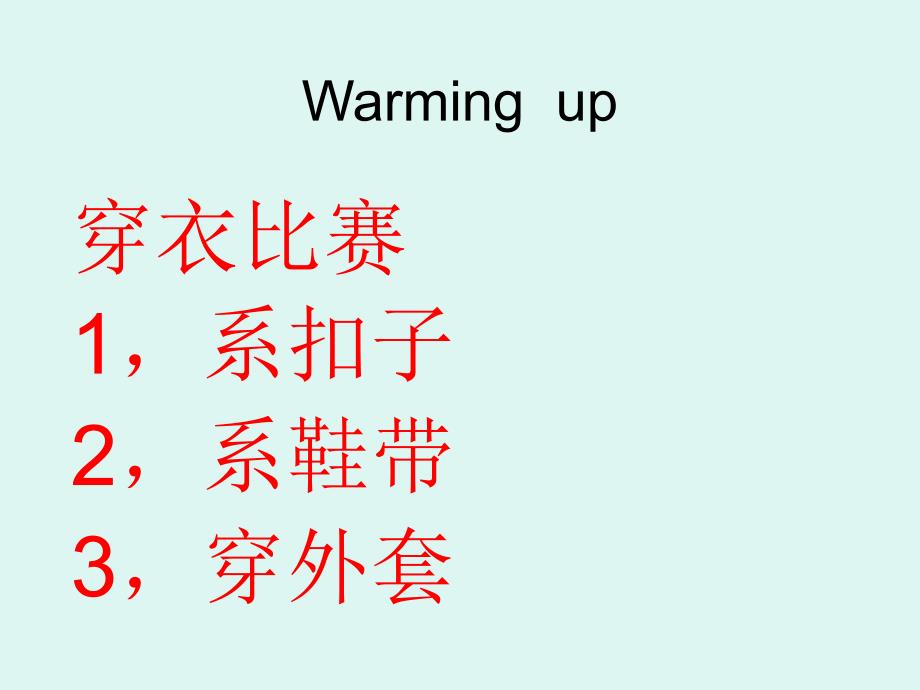 Warming up

穿衣比赛

1，系扣子

2，系鞋带

3，穿外套